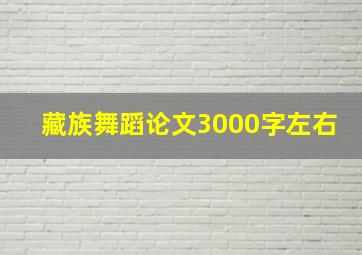 藏族舞蹈论文3000字左右